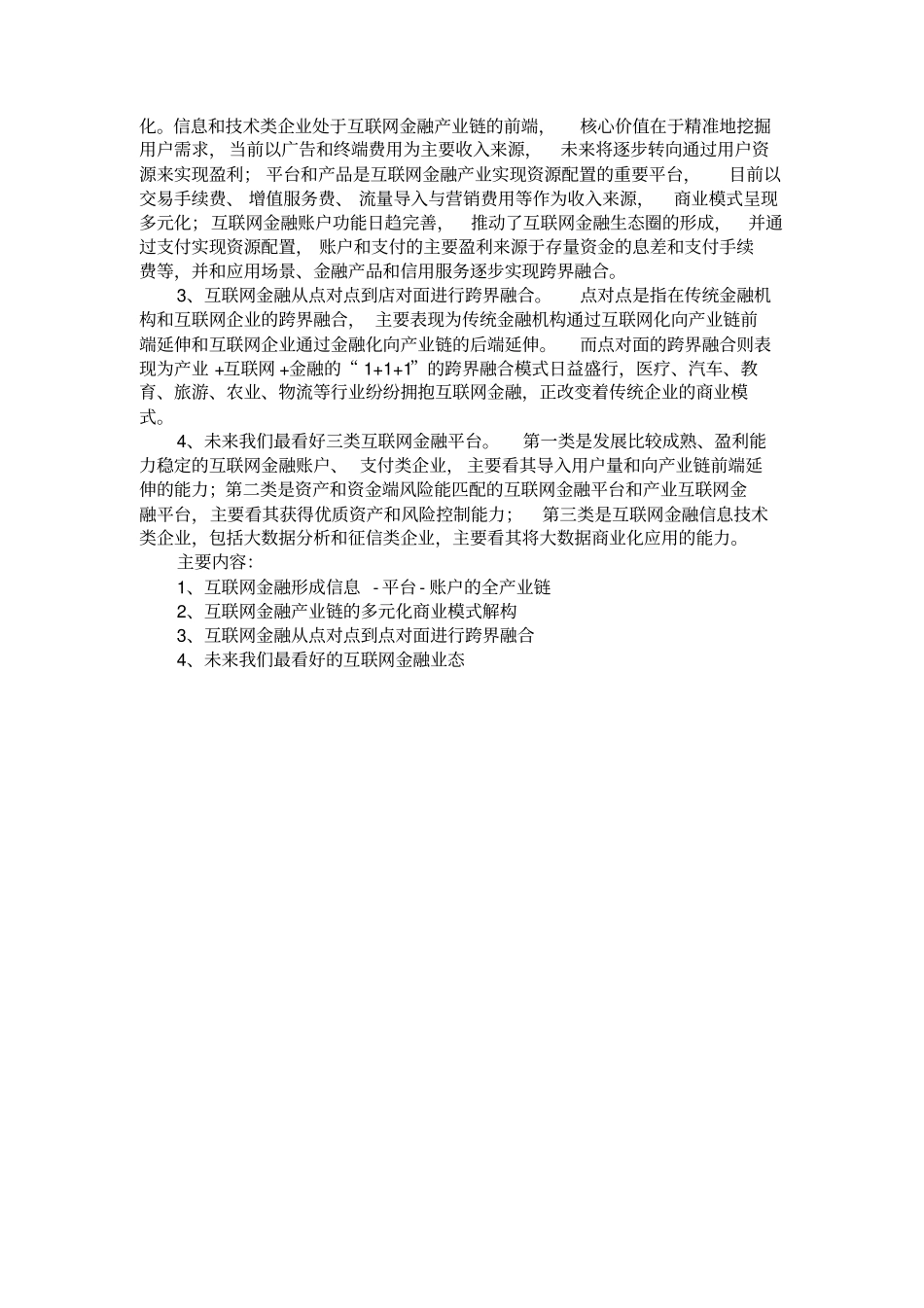 化。信息和技术类企业处于互联网金融产业链的前端，核心价值在于精准地挖掘用户需求，当前以广告和终端费用为主要收入来源，未来将逐步转向通过用户资源来实现盈利；平台和产品是互联网金融产业实现资源配置的重要平台，目前以交易手续费、增值服务费、流量导入与营销费用等作为收入来源，商业模式呈现多元化；互联网金融账户功能日趋完善，推动了互联网金融生态圈的形成，并通过支付实现资源配置，账户和支付的主要盈利来源于存量资金的息差和支付手续费等，并和应用场景、金融产品和信用服务逐步实现跨界融合。

3、互联网金融从点对点到店对面进行跨界融合。点对点是指在传统金融机构和互联网企业的跨界融合，主要表现为传统金融机构通过互联网化向产业链前端延伸和互联网企业通过金融化向产业链的后端延伸。而点对面的跨界融合则表现为产业 +互联网 +金融的“ 1+1+1”的跨界融合模式日益盛行，医疗、汽车、教育、旅游、农业、物流等行业纷纷拥抱互联网金融，正改变着传统企业的商业模式。

4、未来我们最看好三类互联网金融平台。第一类是发展比较成熟、盈利能力稳定的互联网金融账户、支付类企业，主要看其导入用户量和向产业链前端延伸的能力；第二类是资产和资金端风险能匹配的互联网金融平台和产业互联网金融平台，主要看其获得优质资产和风险控制能力；第三类是互联网金融信息技术类企业，包括大数据分析和征信类企业，主要看其将大数据商业化应用的能力。

主要内容：

1、互联网金融形成信息 - 平台 - 账户的全产业链

2、互联网金融产业链的多元化商业模式解构

3、互联网金融从点对点到点对面进行跨界融合

4、未来我们最看好的互联网金融业态